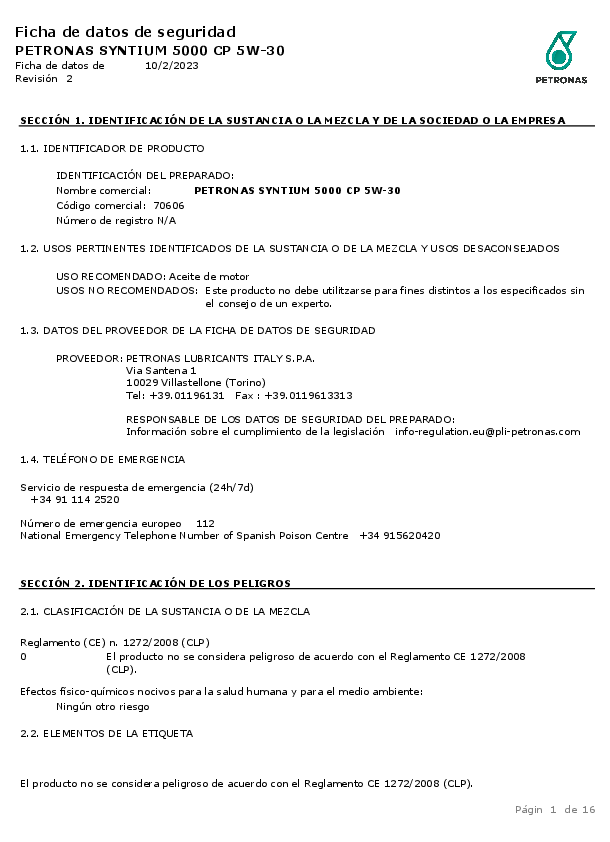 Ficha de datos de seguridad
PETRONAS SYNTIUM 5000 CP 5W-30
Ficha de datos de 10/2/2023
Revisión 2

PETRONAS

SECCIÓN 1. IDENTIFICACIÓN DE LA SUSTANCIA O LA MEZCLA Y DE LA SOCIEDAD O LA EMPRESA

1.1. IDENTIFICADOR DE PRODUCTO

IDENTIFICACIÓN DEL PREPARADO:
Nombre comercial: PETRONAS SYNTIUM 5000 CP 5W-30
Código comercial: 70606
Número de registro N/A

1.2. USOS PERTINENTES IDENTIFICADOS DE LA SUSTANCIA O DE LA MEZCLA Y USOS DESACONSEJADOS

USO RECOMENDADO: Aceite de motor
USOS NO RECOMENDADOS: Este producto no debe utilitzarse para fines distintos a los especificados sin el consejo de un experto.

1.3. DATOS DEL PROVEEDOR DE LA FICHA DE DATOS DE SEGURIDAD

PROVEEDOR: PETRONAS LUBRICANTS ITALY S.P.A.
Via Santena 1
10029 Villastellone (Torino)
Tel: +39.01196131 Fax : +39.0119613313

RESPONSABLE DE LOS DATOS DE SEGURIDAD DEL PREPARADO:
Información sobre el cumplimiento de la legislación info-regulation.eu@pli-petronas.com

1.4. TELÉFONO DE EMERGENCIA

Servicio de respuesta de emergencia (24h/7d)
+34 91 114 2520

Número de emergencia europeo 112
National Emergency Telephone Number of Spanish Poison Centre +34 915620420

SECCIÓN 2. IDENTIFICACIÓN DE LOS PELIGROS

2.1. CLASIFICACIÓN DE LA SUSTANCIA O DE LA MEZCLA

Reglamento (CE) n. 1272/2008 (CLP)
0 El producto no se considera peligroso de acuerdo con el Reglamento CE 1272/2008 (CLP).

Efectos físico-químicos nocivos para la salud humana y para el medio ambiente:
Ningún otro riesgo

2.2. ELEMENTOS DE LA ETIQUETA

El producto no se considera peligroso de acuerdo con el Reglamento CE 1272/2008 (CLP).

Págin 1 de 16